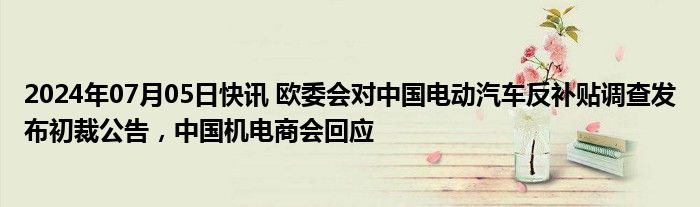 2024年07月05日快讯 欧委会对中国电动汽车反补贴调查发布初裁公告，中国机电商会回应